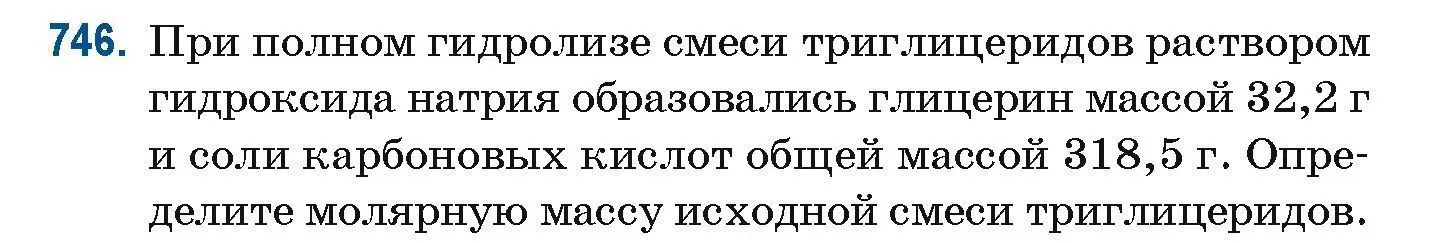 746. При полном гидролизе смеси триглицеридов раствором гидроксида натрия образовались глицерин массой 32,2 г и соли карбоновых кислот общей массой 318,5 г. Определите молярную массу исходной смеси триглицеридов.